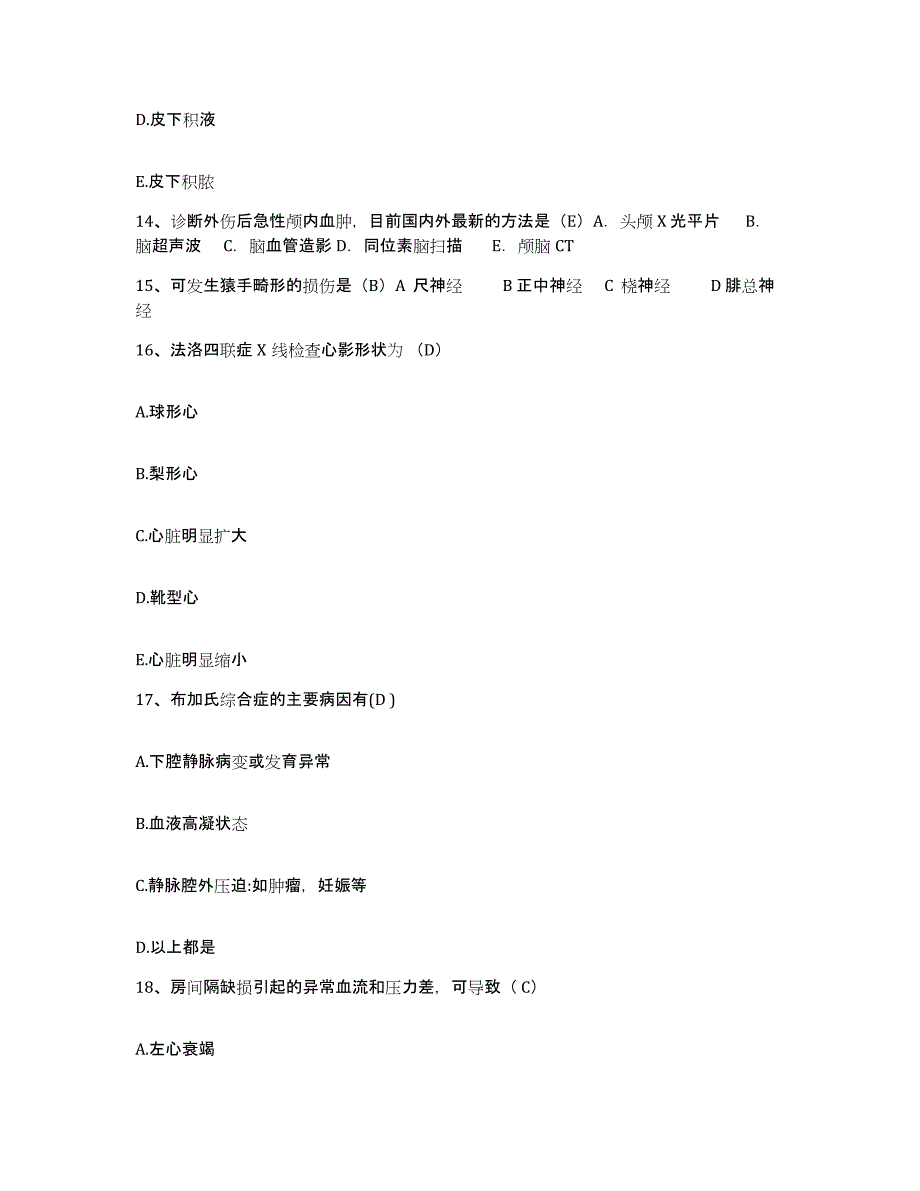 D.皮下积液

E.皮下积脓

14、诊断外伤后急性颅内血肿，目前国内外最新的方法是（E）A. 头颅 X 光平片 B. 脑超声波 C. 脑血管造影 D. 同位素脑扫描 E. 颅脑 CT

15、可发生猿手畸形的损伤是（B）A 尺神经 B 正中神经 C 桡神经 D 腓总神经

16、法洛四联症 X 线检查心影形状为 （D）

A.球形心

B.梨形心

C.心脏明显扩大

D.靴型心

E.心脏明显缩小

17、布加氏综合症的主要病因有(D )

A.下腔静脉病变或发育异常

B.血液高凝状态

C.静脉腔外压迫:如肿瘤，妊娠等

D.以上都是

18、房间隔缺损引起的异常血流和压力差，可导致（ C）

A.左心衰竭